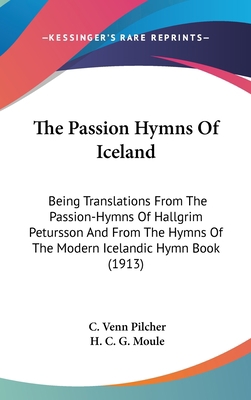 —KESSINGER'S RARE REPRINTS—

The Passion Hymns Of Iceland

Being Translations From The Passion-Hymns Of Hallgrim Petursson And From The Hymns Of The Modern Icelandic Hymn Book (1913)

C. Venn Pilcher
H. C. G. Moule